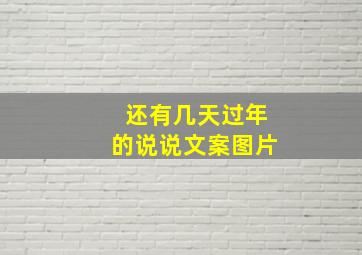 还有几天过年
的说说文案图片